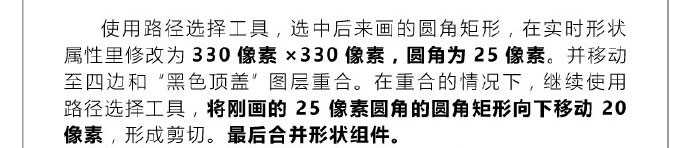 使用路径选择工具，选中后来画的圆角矩形，在实时形状属性里修改为 330 像素 ×330 像素，圆角为 25 像素。并移动至四边和“黑色顶盖”图层重合。在重合的情况下，继续使用路径选择工具，将刚画的 25 像素圆角的圆角矩形向下移动 20 像素，形成剪切。最后合并形状组件。